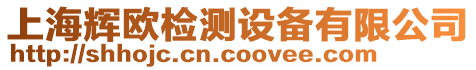 上海辉欧检测设备有限公司
http://shhojc.cn.coovee.com